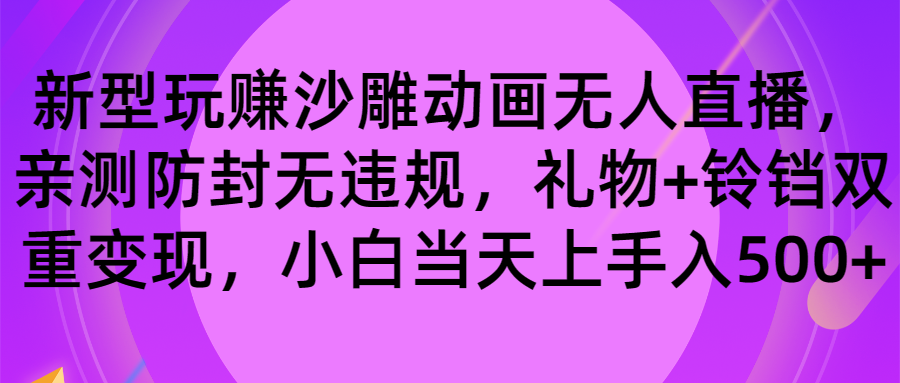 新型玩赚沙雕动画无人直播，亲测防封无违规，礼物+铃铛双重变现，小白当天上手入500+